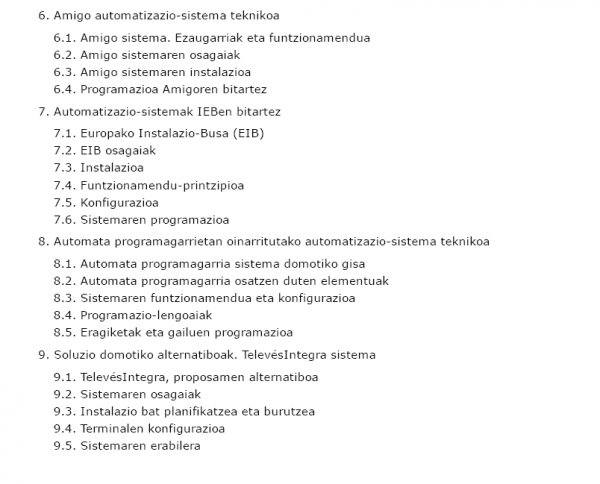 6. Amigo automatizazio-sistema teknikoa

6.1. Amigo sistema. Ezaugarriak eta funtzionamendua
6.2. Amigo sistemaren osagaiak
6.3. Amigo sistemaren instalazioa
6.4. Programazioa Amigoren bitartez

7. Automatizazio-sistemak IEBen bitartez

7.1. Europako Instalazio-Busa (EIB)
7.2. EIB osagaiak
7.3. Instalazioa
7.4. Funtzionamendu-printzipioa
7.5. Konfigurazioa
7.6. Sistemaren programazioa

8. Automata programagarrietan oinarritutako automatizazio-sistema teknikoa

8.1. Automata programagarria sistema domotiko gisa
8.2. Automata programagarria osatzen duten elementuak
8.3. Sistemaren funtzionamendua eta konfigurazioa
8.4. Programazio-lengoaiak
8.5. Eragiketak eta gailuen programazioa

9. Soluzio domotiko alternatiboak. TelevésIntegra sistema

9.1. TelevésIntegra, proposamen alternatiboa
9.2. Sistemaren osagaiak
9.3. Instalazio bat planifikatzea eta burutzea
9.4. Terminalen konfigurazioa
9.5. Sistemaren erabilera